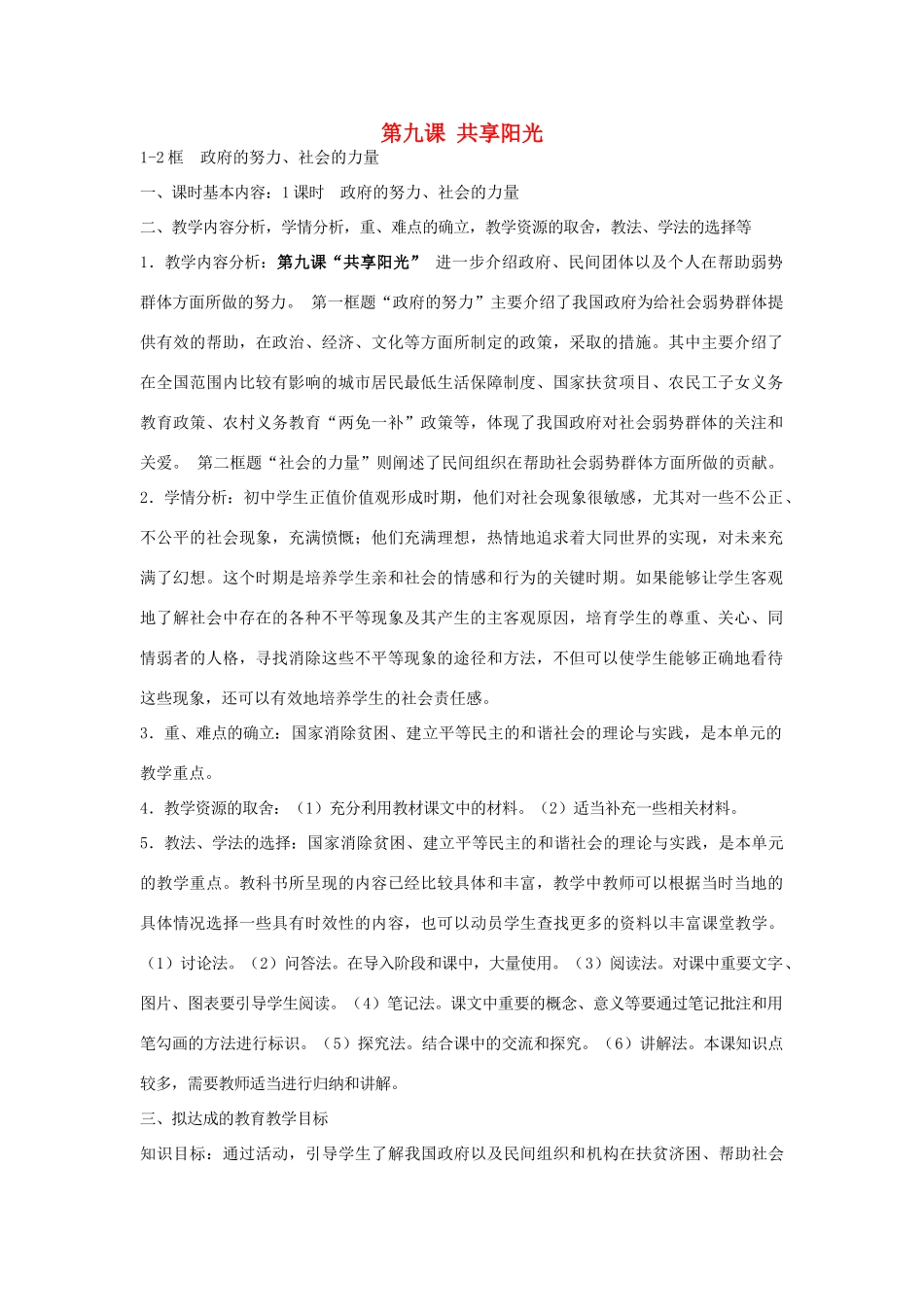 第九课 共享阳光

1-2框 政府的努力、社会的力量

一、课时基本内容：1课时 政府的努力、社会的力量

二、教学内容分析，学情分析，重、难点的确立，教学资源的取舍，教法、学法的选择等

1．教学内容分析：第九课“共享阳光” 进一步介绍政府、民间团体以及个人在帮助弱势群体方面所做的努力。 第一框题“政府的努力”主要介绍了我国政府为给社会弱势群体提供有效的帮助，在政治、经济、文化等方面所制定的政策，采取的措施。其中主要介绍了在全国范围内比较有影响的城市居民最低生活保障制度、国家扶贫项目、农民工子女义务教育政策、农村义务教育“两免一补”政策等，体现了我国政府对社会弱势群体的关注和关爱。 第二框题“社会的力量”则阐述了民间组织在帮助社会弱势群体方面所做的贡献。

2．学情分析：初中学生正值价值观形成时期，他们对社会现象很敏感，尤其对一些不公正、不公平的社会现象，充满愤慨；他们充满理想，热情地追求着大同世界的实现，对未来充满了幻想。这个时期是培养学生亲和社会的情感和行为的关键时期。如果能够让学生客观地了解社会中存在的各种不平等现象及其产生的主客观原因，培育学生的尊重、关心、同情弱者的人格，寻找消除这些不平等现象的途径和方法，不但可以使学生能够正确地看待这些现象，还可以有效地培养学生的社会责任感。

3．重、难点的确立：国家消除贫困、建立平等民主的和谐社会的理论与实践，是本单元的教学重点。

4．教学资源的取舍：（1）充分利用教材课文中的材料。（2）适当补充一些相关材料。

5．教法、学法的选择：国家消除贫困、建立平等民主的和谐社会的理论与实践，是本单元的教学重点。教科书所呈现的内容已经比较具体和丰富，教学中教师可以根据当时当地的具体情况选择一些具有时效性的内容，也可以动员学生查找更多的资料以丰富课堂教学。（1）讨论法。（2）问答法。在导入阶段和课中，大量使用。（3）阅读法。对课中重要文字、图片、图表要引导学生阅读。（4）笔记法。课文中重要的概念、意义等要通过笔记批注和用笔勾画的方法进行标识。（5）探究法。结合课中的交流和探究。（6）讲解法。本课知识点较多，需要教师适当进行归纳和讲解。

三、拟达成的教育教学目标

知识目标：通过活动，引导学生了解我国政府以及民间组织和机构在扶贫济困、帮助社会